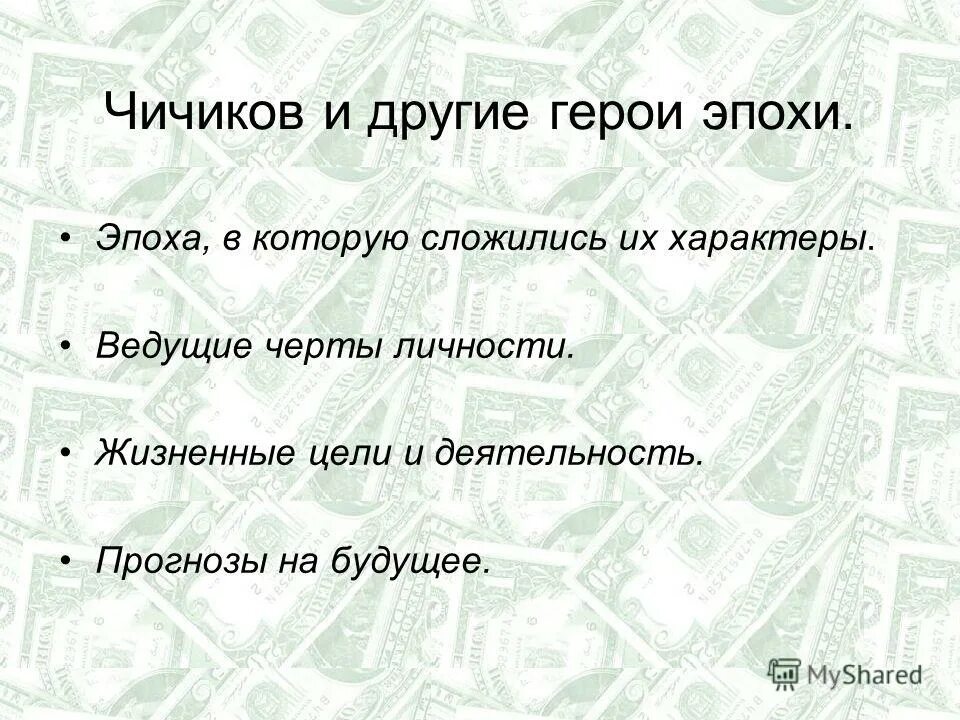 Чичиков и другие герои эпохи.

• Эпоха, в которую сложились их характеры.

• Ведущие черты личности.

• Жизненные цели и деятельность.

• Прогнозы на будущее.

MyShared